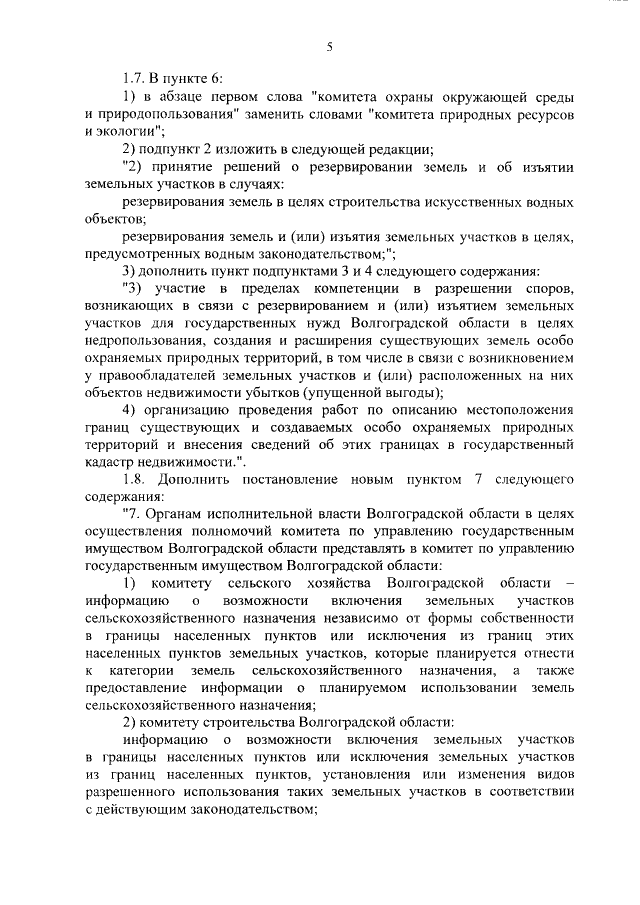 5

1.7. В пункте 6:

1) в абзаце первом слова "комитета охраны окружающей среды и природопользования" заменить словами "комитета природных ресурсов и экологии";

2) подпункт 2 изложить в следующей редакции;

"2) принятие решений о резервировании земель и об изъятии земельных участков в случаях:

резервирования земель в целях строительства искусственных водных объектов;

резервирования земель и (или) изъятия земельных участков в целях, предусмотренных водным законодательством;";

3) дополнить пункт подпунктами 3 и 4 следующего содержания:

"3) участие в пределах компетенции в разрешении споров, возникающих в связи с резервированием и (или) изъятием земельных участков для государственных нужд Волгоградской области в целях недропользования, создания и расширения существующих земель особо охраняемых природных территорий, в том числе в связи с возникновением у правообладателей земельных участков и (или) расположенных на них объектов недвижимости убытков (упущенной выгоды);

4) организацию проведения работ по описанию местоположения границ существующих и создаваемых особо охраняемых природных территорий и внесения сведений об этих границах в государственный кадастр недвижимости.".

1.8. Дополнить постановление новым пунктом 7 следующего содержания:

"7. Органам исполнительной власти Волгоградской области в целях осуществления полномочий комитета по управлению государственным имуществом Волгоградской области представлять в комитет по управлению государственным имуществом Волгоградской области:

1) комитету сельского хозяйства Волгоградской области – информацию о возможности включения земельных участков сельскохозяйственного назначения независимо от формы собственности в границы населенных пунктов или исключения из границ этих населенных пунктов земельных участков, которые планируется отнести к категории земель сельскохозяйственного назначения, а также предоставление информации о планируемом использовании земель сельскохозяйственного назначения;

2) комитету строительства Волгоградской области:

информацию о возможности включения земельных участков в границы населенных пунктов или исключения земельных участков из границ населенных пунктов, установления или изменения видов разрешенного использования таких земельных участков в соответствии с действующим законодательством;